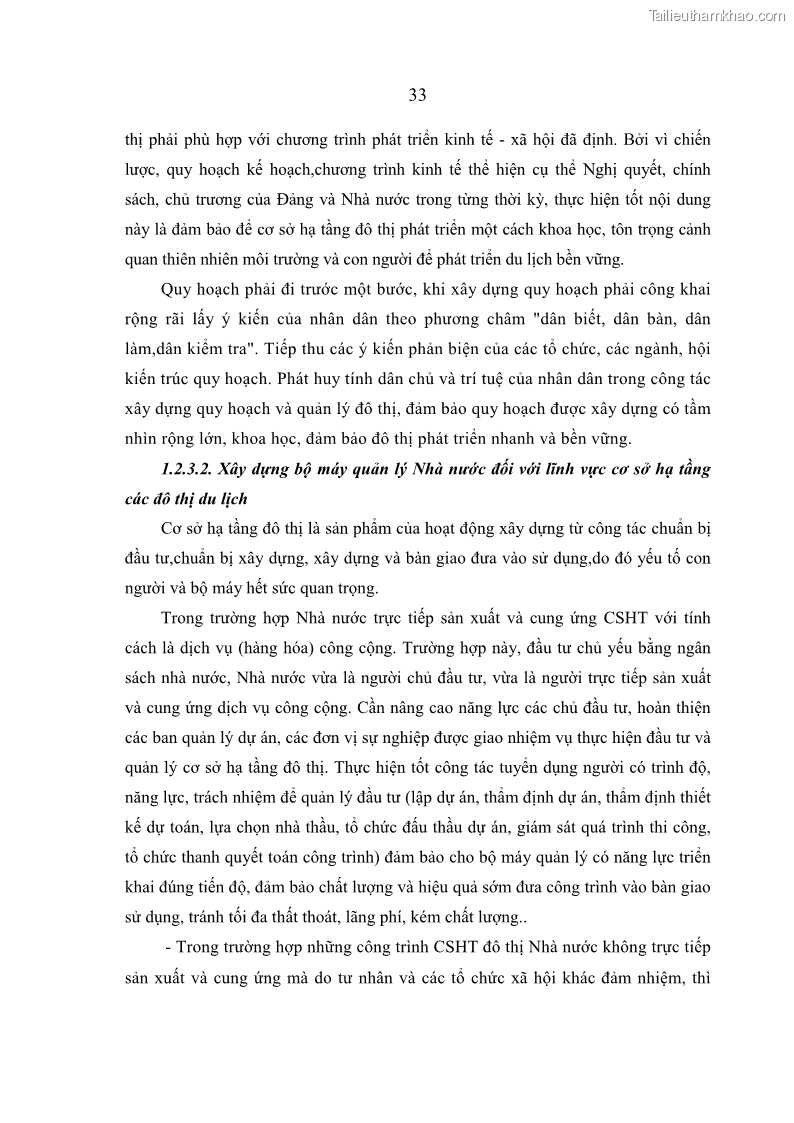 Tailieuthamkhao.com

33

thị phải phù hợp với chương trình phát triển kinh tế - xã hội đã định. Bởi vì chiến lược, quy hoạch kế hoạch,chương trình kinh tế thể hiện cụ thể Nghị quyết, chính sách, chủ trương của Đảng và Nhà nước trong từng thời kỳ, thực hiện tốt nội dung này là đảm bảo để cơ sở hạ tầng đô thị phát triển một cách khoa học, tôn trọng cảnh quan thiên nhiên môi trường và con người để phát triển du lịch bền vững.

Quy hoạch phải đi trước một bước, khi xây dựng quy hoạch phải công khai rộng rãi lấy ý kiến của nhân dân theo phương châm "dân biết, dân bàn, dân làm,dân kiểm tra". Tiếp thu các ý kiến phản biện của các tổ chức, các ngành, hội kiến trúc quy hoạch. Phát huy tính dân chủ và trí tuệ của nhân dân trong công tác xây dựng quy hoạch và quản lý đô thị, đảm bảo quy hoạch được xây dựng có tầm nhìn rộng lớn, khoa học, đảm bảo đô thị phát triển nhanh và bền vững.

1.2.3.2. Xây dựng bộ máy quản lý Nhà nước đối với lĩnh vực cơ sở hạ tầng các đô thị du lịch

Cơ sở hạ tầng đô thị là sản phẩm của hoạt động xây dựng từ công tác chuẩn bị đầu tư,chuẩn bị xây dựng, xây dựng và bàn giao đưa vào sử dụng,do đó yếu tố con người và bộ máy hết sức quan trọng.

Trong trường hợp Nhà nước trực tiếp sản xuất và cung ứng CSHT với tính cách là dịch vụ (hàng hóa) công cộng. Trường hợp này, đầu tư chủ yếu bằng ngân sách nhà nước, Nhà nước vừa là người chủ đầu tư, vừa là người trực tiếp sản xuất và cung ứng dịch vụ công cộng. Cần nâng cao năng lực các chủ đầu tư, hoàn thiện các ban quản lý dự án, các đơn vị sự nghiệp được giao nhiệm vụ thực hiện đầu tư và quản lý cơ sở hạ tầng đô thị. Thực hiện tốt công tác tuyển dụng người có trình độ, năng lực, trách nhiệm để quản lý đầu tư (lập dự án, thẩm định dự án, thẩm định thiết kế dự toán, lựa chọn nhà thầu, tổ chức đấu thầu dự án, giám sát quá trình thi công, tổ chức thanh quyết toán công trình) đảm bảo cho bộ máy quản lý có năng lực triển khai đúng tiến độ, đảm bảo chất lượng và hiệu quả sớm đưa công trình vào bàn giao sử dụng, tránh tối đa thất thoát, lãng phí, kém chất lượng..

- Trong trường hợp những công trình CSHT đô thị Nhà nước không trực tiếp sản xuất và cung ứng mà do tư nhân và các tổ chức xã hội khác đảm nhiệm, thì